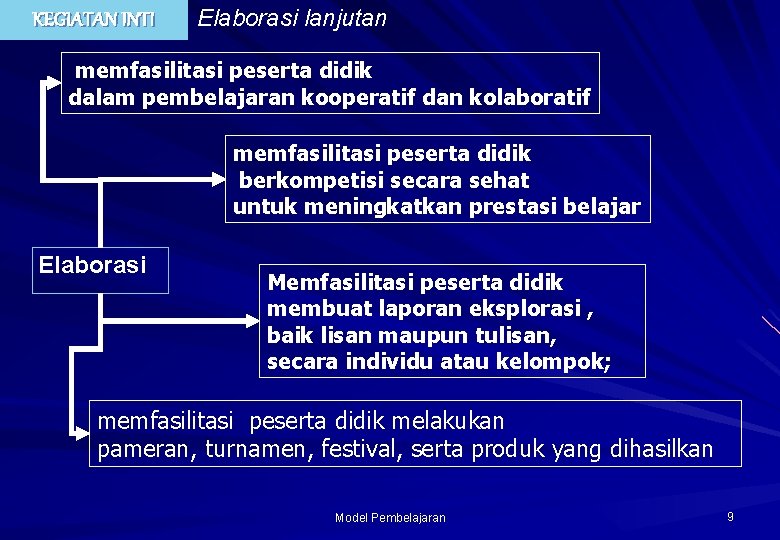 KEGIATAN INTI Elaborasi lanjutan

memfasilitasi peserta didik dalam pembelajaran kooperatif dan kolaboratif

memfasilitasi peserta didik berkompetisi secara sehat untuk meningkatkan prestasi belajar

Elaborasi

Memfasilitasi peserta didik membuat laporan eksplorasi , baik lisan maupun tulisan, secara individu atau kelompok;

memfasilitasi peserta didik melakukan pameran, turnamen, festival, serta produk yang dihasilkan

Model Pembelajaran

9